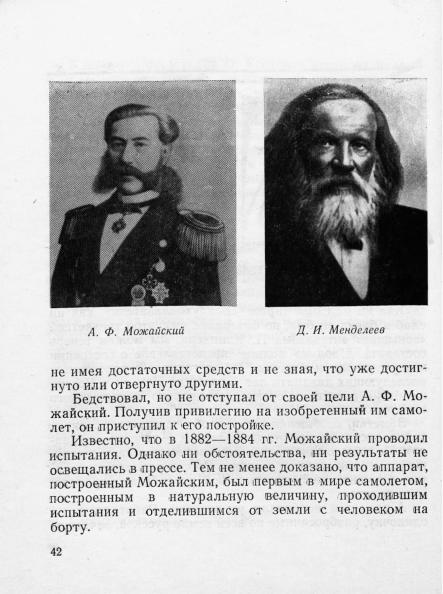 А. Ф. Можайский

Д. И. Менделеев

не имея достаточных средств и не зная, что уже достигнуто или отвергнуто другими.

Бедствовал, но не отступал от своей цели А. Ф. Можайский. Получив привилегию на изобретенный им самолет, он приступил к его постройке.

Известно, что в 1882—1884 гг. Можайский проводил испытания. Однако ни обстоятельства, ни результаты не освещались в прессе. Тем не менее доказано, что аппарат, построенный Можайским, был первым в мире самолетом, построенным в натуральную величину, проходившим испытания и отделившимся от земли с человеком на борту.

42